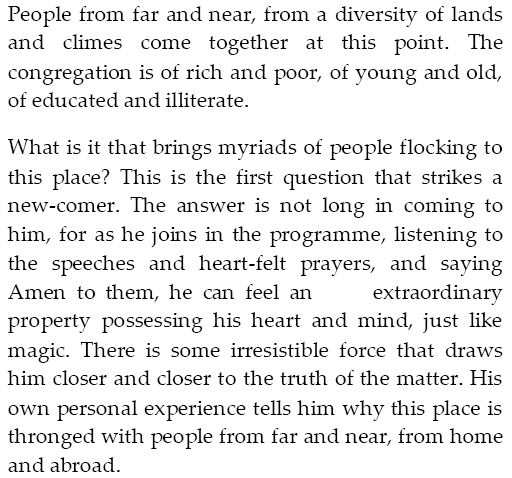 People from far and near, from a diversity of lands and climes come together at this point. The congregation is of rich and poor, of young and old, of educated and illiterate.

What is it that brings myriads of people flocking to this place? This is the first question that strikes a new-comer. The answer is not long in coming to him, for as he joins in the programme, listening to the speeches and heart-felt prayers, and saying Amen to them, he can feel an extraordinary property possessing his heart and mind, just like magic. There is some irresistible force that draws him closer and closer to the truth of the matter. His own personal experience tells him why this place is thronged with people from far and near, from home and abroad.